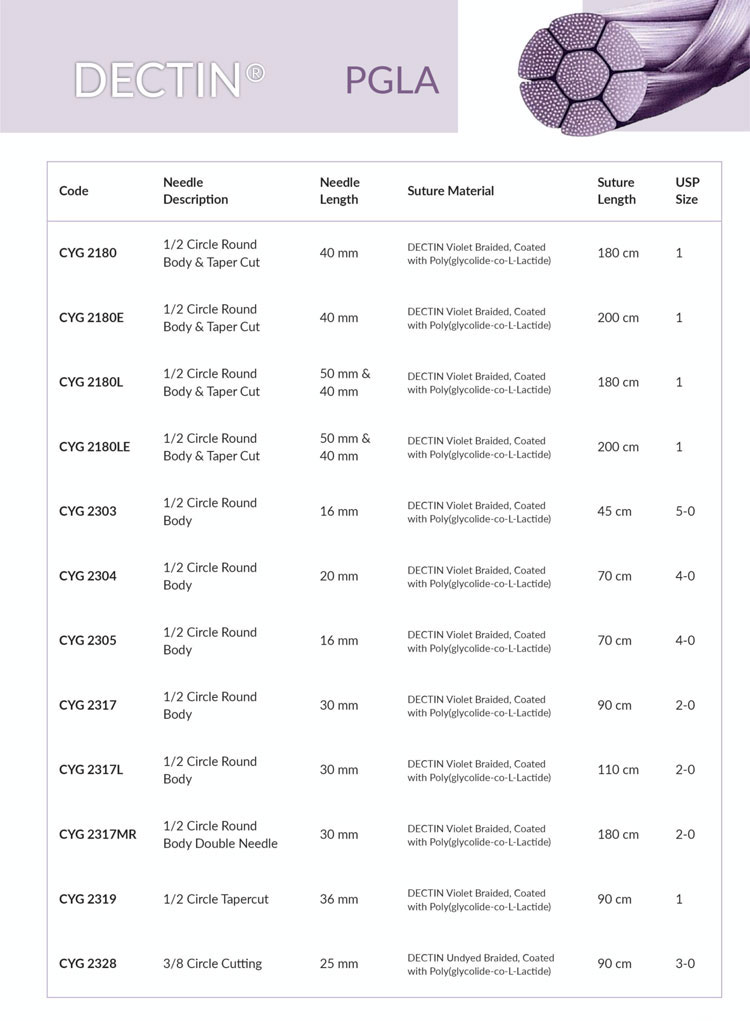 DECTIN® PGLA

| Code | Needle Description | Needle Length | Suture Material | Suture Length | USP Size |
|---|---|---|---|---|---|
| CYG 2180 | 1/2 Circle Round Body & Taper Cut | 40 mm | DECTIN Violet Braided, Coated with Poly(glycolide-co-L-Lactide) | 180 cm | 1 |
| CYG 2180E | 1/2 Circle Round Body & Taper Cut | 40 mm | DECTIN Violet Braided, Coated with Poly(glycolide-co-L-Lactide) | 200 cm | 1 |
| CYG 2180L | 1/2 Circle Round Body & Taper Cut | 50 mm & 40 mm | DECTIN Violet Braided, Coated with Poly(glycolide-co-L-Lactide) | 180 cm | 1 |
| CYG 2180LE | 1/2 Circle Round Body & Taper Cut | 50 mm & 40 mm | DECTIN Violet Braided, Coated with Poly(glycolide-co-L-Lactide) | 200 cm | 1 |
| CYG 2303 | 1/2 Circle Round Body | 16 mm | DECTIN Violet Braided, Coated with Poly(glycolide-co-L-Lactide) | 45 cm | 5-0 |
| CYG 2304 | 1/2 Circle Round Body | 20 mm | DECTIN Violet Braided, Coated with Poly(glycolide-co-L-Lactide) | 70 cm | 4-0 |
| CYG 2305 | 1/2 Circle Round Body | 16 mm | DECTIN Violet Braided, Coated with Poly(glycolide-co-L-Lactide) | 70 cm | 4-0 |
| CYG 2317 | 1/2 Circle Round Body | 30 mm | DECTIN Violet Braided, Coated with Poly(glycolide-co-L-Lactide) | 90 cm | 2-0 |
| CYG 2317L | 1/2 Circle Round Body | 30 mm | DECTIN Violet Braided, Coated with Poly(glycolide-co-L-Lactide) | 110 cm | 2-0 |
| CYG 2317MR | 1/2 Circle Round Body Double Needle | 30 mm | DECTIN Violet Braided, Coated with Poly(glycolide-co-L-Lactide) | 180 cm | 2-0 |
| CYG 2319 | 1/2 Circle Tapercut | 36 mm | DECTIN Violet Braided, Coated with Poly(glycolide-co-L-Lactide) | 90 cm | 1 |
| CYG 2328 | 3/8 Circle Cutting | 25 mm | DECTIN Undyed Braided, Coated with Poly(glycolide-co-L-Lactide) | 90 cm | 3-0 |